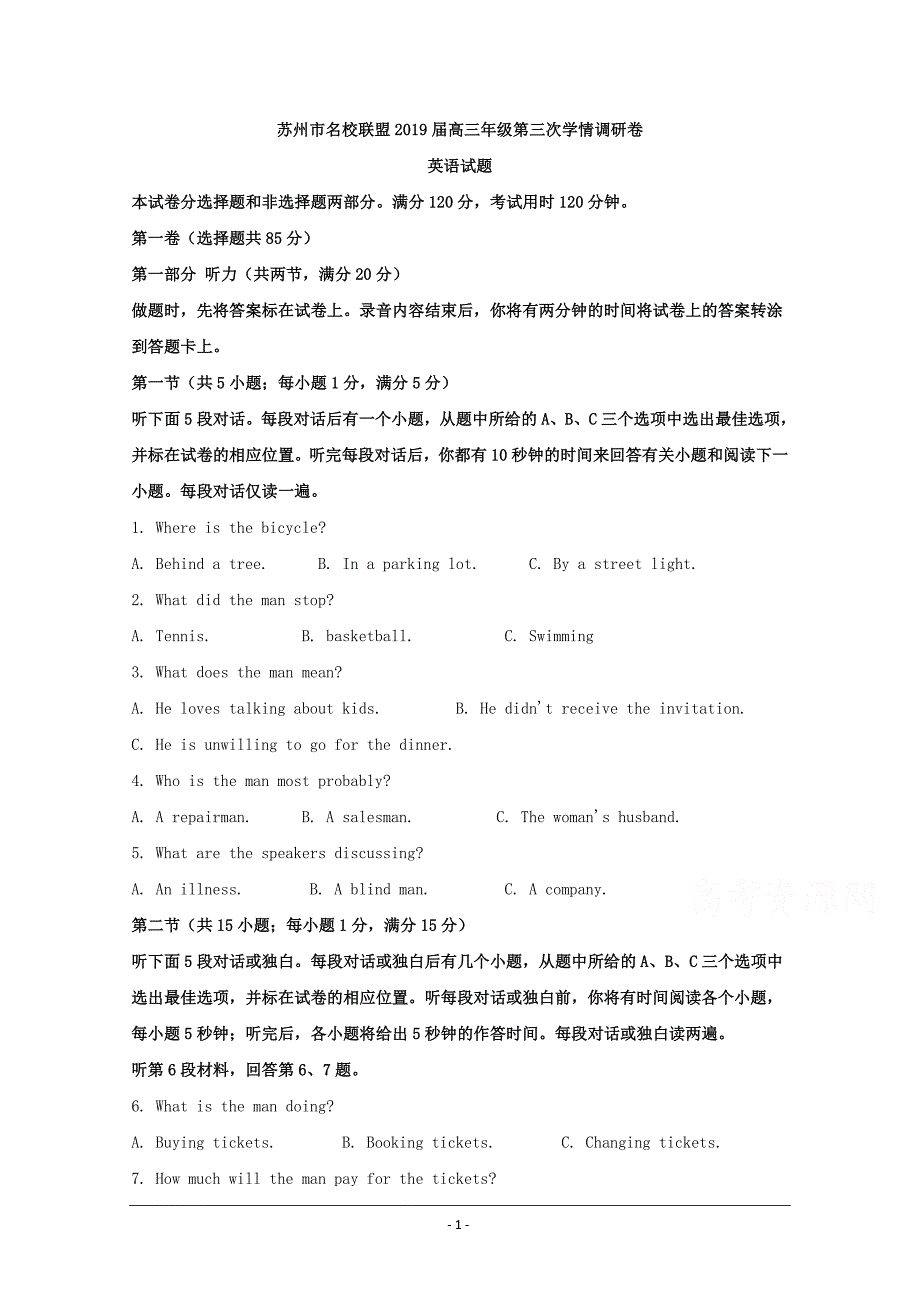 苏州市名校联盟2019届高三年级第三次学情调研卷

英语试题

本试卷分选择题和非选择题两部分。满分120分，考试用时120分钟。

第一卷（选择题共85分）

第一部分 听力（共两节，满分20分）

做题时，先将答案标在试卷上。录音内容结束后，你将有两分钟的时间将试卷上的答案转涂到答题卡上。

第一节（共5小题；每小题1分，满分5分）

听下面5段对话。每段对话后有一个小题，从题中所给的A、B、C三个选项中选出最佳选项，并标在试卷的相应位置。听完每段对话后，你都有10秒钟的时间来回答有关小题和阅读下一小题。每段对话仅读一遍。

1. Where is the bicycle?

A. Behind a tree.  B. In a parking lot.  C. By a street light.

2. What did the man stop?

A. Tennis.  B. basketball.  C. Swimming

3. What does the man mean?

A. He loves talking about kids.  B. He didn't receive the invitation.

C. He is unwilling to go for the dinner.

4. Who is the man most probably?

A. A repairman.  B. A salesman.  C. The woman's husband.

5. What are the speakers discussing?

A. An illness.  B. A blind man.  C. A company.

高考资源网

第二节（共15小题；每小题1分，满分15分）

听下面5段对话或独白。每段对话或独白后有几个小题，从题中所给的A、B、C三个选项中选出最佳选项，并标在试卷的相应位置。听每段对话或独白前，你将有时间阅读各个小题，每小题5秒钟；听完后，各小题将给出5秒钟的作答时间。每段对话或独白读两遍。

听第6段材料，回答第6、7题。

6. What is the man doing?

A. Buying tickets.  B. Booking tickets.  C. Changing tickets.

7. How much will the man pay for the tickets?

- 1 -